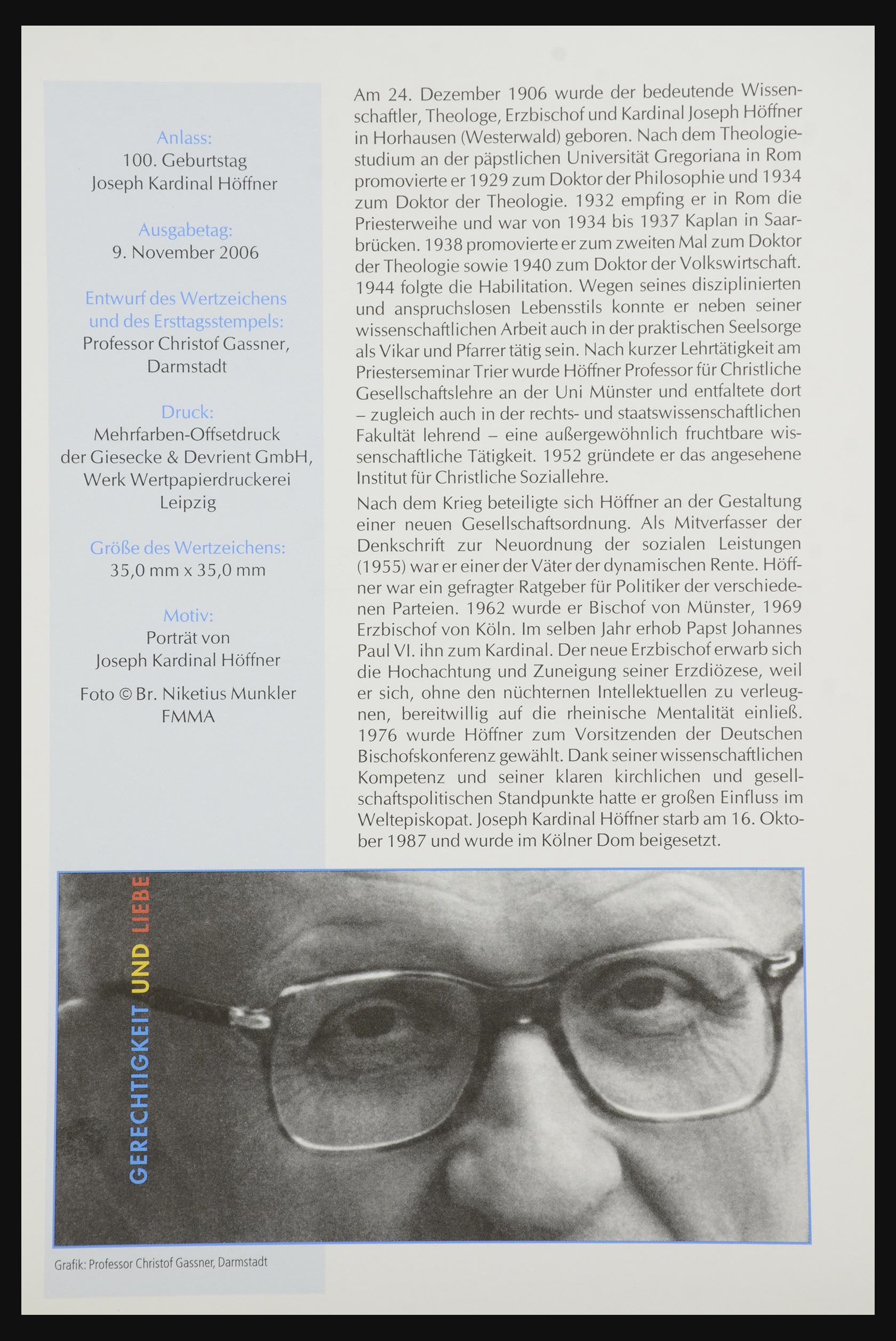 Anlass:
100. Geburtstag
Joseph Kardinal Höffner

Ausgabetag:
9. November 2006

Entwurf des Wertzeichens und des Ersttagsstempels:
Professor Christof Gassner, Darmstadt

Druck:
Mehrfarben-Offsetdruck der Giesecke & Devrient GmbH, Werk Wertpapierdruckerei Leipzig

Größe des Wertzeichens:
35,0 mm x 35,0 mm

Motiv:
Porträt von
Joseph Kardinal Höffner

Foto © Br. Niketius Munkler FMMA

Am 24. Dezember 1906 wurde der bedeutende Wissenschaftler, Theologe, Erzbischof und Kardinal Joseph Höffner in Horhausen (Westerwald) geboren. Nach dem Theologiestudium an der päpstlichen Universität Gregoriana in Rom promovierte er 1929 zum Doktor der Philosophie und 1934 zum Doktor der Theologie. 1932 empfing er in Rom die Priesterweihe und war von 1934 bis 1937 Kaplan in Saarbrücken. 1938 promovierte er zum zweiten Mal zum Doktor der Theologie sowie 1940 zum Doktor der Volkswirtschaft. 1944 folgte die Habilitation. Wegen seines disziplinierten und anspruchslosen Lebensstils konnte er neben seiner wissenschaftlichen Arbeit auch in der praktischen Seelsorge als Vikar und Pfarrer tätig sein. Nach kurzer Lehrtätigkeit am Priesterseminar Trier wurde Höffner Professor für Christliche Gesellschaftslehre an der Uni Münster und entfaltete dort – zugleich auch in der rechts- und staatswissenschaftlichen Fakultät lehrend – eine außergewöhnlich fruchtbare wissenschaftliche Tätigkeit. 1952 gründete er das angesehene Institut für Christliche Soziallehre.

Nach dem Krieg beteiligte sich Höffner an der Gestaltung einer neuen Gesellschaftsordnung. Als Mitverfasser der Denkschrift zur Neuordnung der sozialen Leistungen (1955) war er einer der Väter der dynamischen Rente. Höffner war ein gefragter Ratgeber für Politiker der verschiedenen Parteien. 1962 wurde er Bischof von Münster, 1969 Erzbischof von Köln. Im selben Jahr erhob Papst Johannes Paul VI. ihn zum Kardinal. Der neue Erzbischof erwarb sich die Hochachtung und Zuneigung seiner Erzdiözese, weil er sich, ohne den nüchternen Intellektuellen zu verleugnen, bereitwillig auf die rheinische Mentalität einließ. 1976 wurde Höffner zum Vorsitzenden der Deutschen Bischofskonferenz gewählt. Dank seiner wissenschaftlichen Kompetenz und seiner klaren kirchlichen und gesellschaftspolitischen Standpunkte hatte er großen Einfluss im Weltepiskopat. Joseph Kardinal Höffner starb am 16. Oktober 1987 und wurde im Kölner Dom beigesetzt.

GERECHTIGKEIT UND LIEBE

Grafik: Professor Christof Gassner, Darmstadt